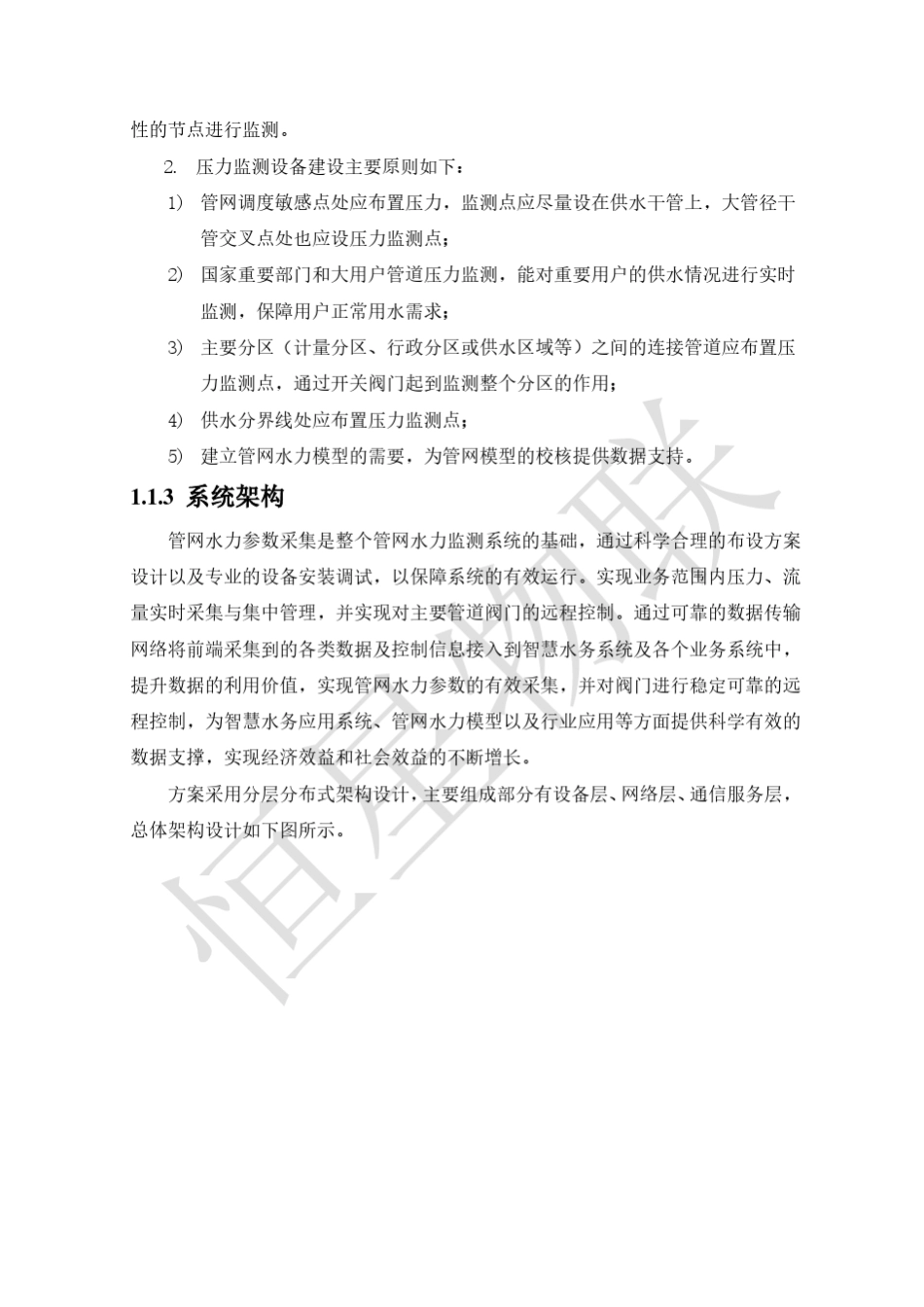 性的节点进行监测。

2. 压力监测设备建设主要原则如下：

1) 管网调度敏感点处应布置压力，监测点应尽量设在供水干管上，大管径干管交叉点处也应设压力监测点；

2) 国家重要部门和大用户管道压力监测，能对重要用户的供水情况进行实时监测，保障用户正常用水需求；

3) 主要分区（计量分区、行政分区或供水区域等）之间的连接管道应布置压力监测点，通过开关阀门起到监测整个分区的作用；

4) 供水分界线处应布置压力监测点；

5) 建立管网水力模型的需要，为管网模型的校核提供数据支持。

1.1.3 系统架构

管网水力参数采集是整个管网水力监测系统的基础，通过科学合理的布设方案设计以及专业的设备安装调试，以保障系统的有效运行。实现业务范围内压力、流量实时采集与集中管理，并实现对主要管道阀门的远程控制。通过可靠的数据传输网络将前端采集到的各类数据及控制信息接入到智慧水务系统及各个业务系统中，提升数据的利用价值，实现管网水力参数的有效采集，并对阀门进行稳定可靠的远程控制，为智慧水务应用系统、管网水力模型以及行业应用等方面提供科学有效的数据支撑，实现经济效益和社会效益的不断增长。

方案采用分层分布式架构设计，主要组成部分有设备层、网络层、通信服务层，总体架构设计如下图所示。

恒星物联